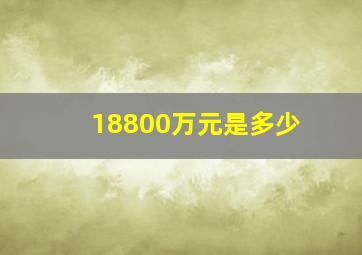 18800万元是多少